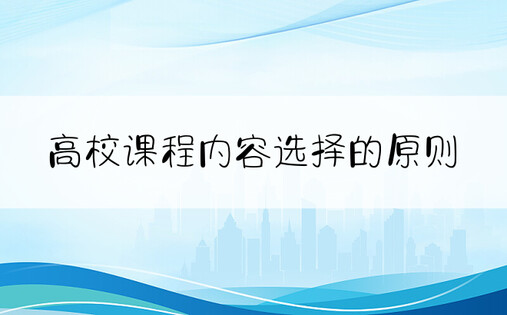 高校课程内容选择的原则